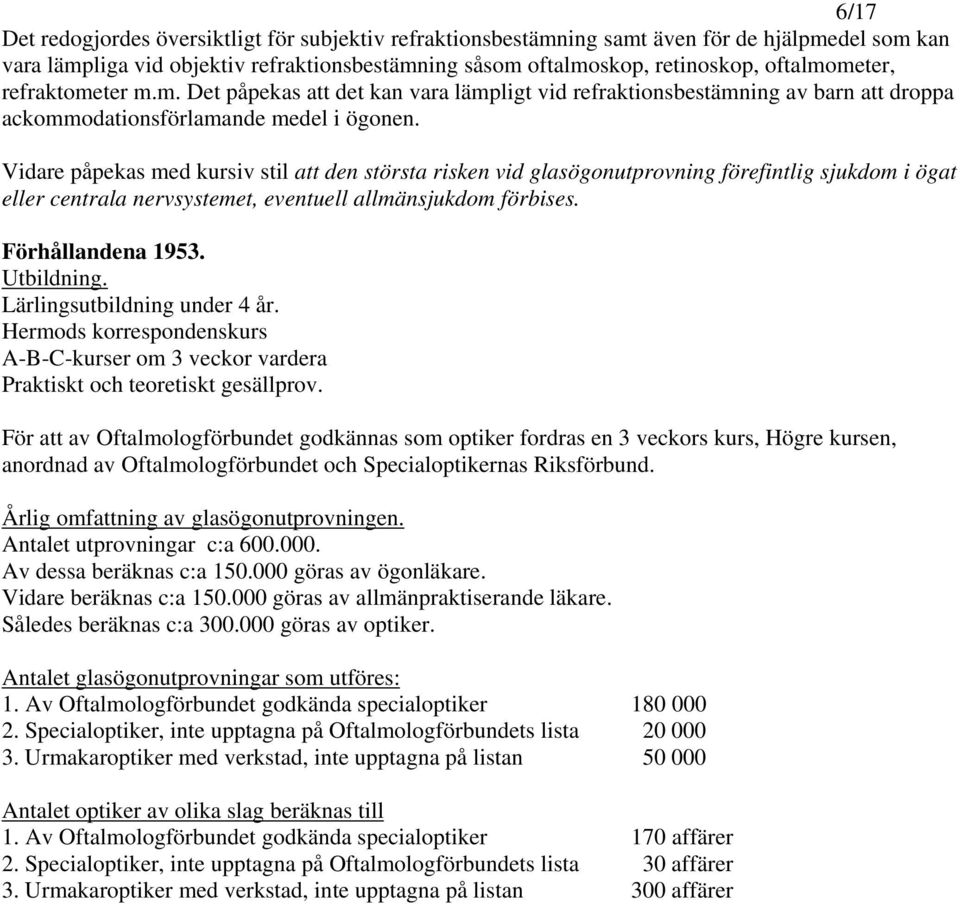 6/17

Det redogjordes översiktligt för subjektiv refraktionsbestämning samt även för de hjälpmedel som kan vara lämpliga vid objektiv refraktionsbestämning såsom oftalmoskop, retinoskop, oftalmometer, refraktometer m.m. Det påpekas att det kan vara lämpligt vid refraktionsbestämning av barn att droppa ackommodationsförlamande medel i ögonen.

Vidare påpekas med kursiv stil att den största risken vid glasögonutprovning förefintlig sjukdom i ögat eller centrala nervsystemet, eventuell allmänsjukdom förbises.

Förhållandena 1953.
Utbildning.
Lärlingsutbildning under 4 år.
Hermods korrespondenskurs
A-B-C-kurser om 3 veckor vardera
Praktiskt och teoretiskt gesällprov.

För att av Oftalmologförbundet godkännas som optiker fordras en 3 veckors kurs, Högre kursen, anordnad av Oftalmologförbundet och Specialoptikernas Riksförbund.

Årlig omfattning av glasögonutprovningen.
Antalet utprovningar c:a 600.000.
Av dessa beräknas c:a 150.000 göras av ögonläkare.
Vidare beräknas c:a 150.000 göras av allmänpraktiserande läkare.
Således beräknas c:a 300.000 göras av optiker.

Antalet glasögonutprovningar som utföres:
1. Av Oftalmologförbundet godkända specialoptiker 180 000
2. Specialoptiker, inte upptagna på Oftalmologförbundets lista 20 000
3. Urmakaroptiker med verkstad, inte upptagna på listan 50 000

Antalet optiker av olika slag beräknas till
1. Av Oftalmologförbundet godkända specialoptiker 170 affärer
2. Specialoptiker, inte upptagna på Oftalmologförbundets lista 30 affärer
3. Urmakaroptiker med verkstad, inte upptagna på listan 300 affärer